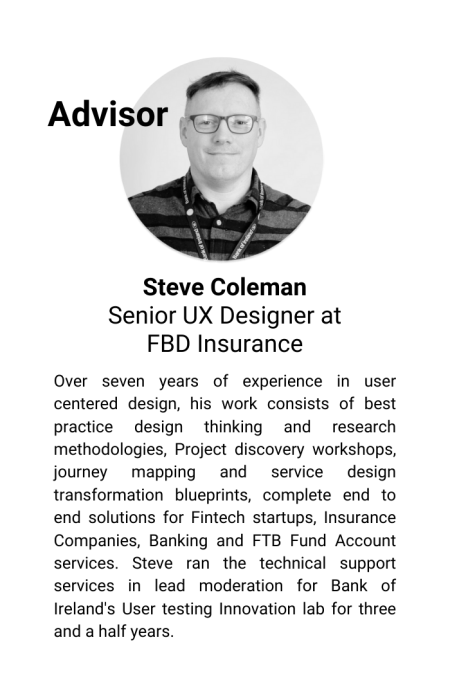 Advisor

Steve Coleman
Senior UX Designer at
FBD Insurance

Over seven years of experience in user centered design, his work consists of best practice design thinking and research methodologies, Project discovery workshops, journey mapping and service design transformation blueprints, complete end to end solutions for Fintech startups, Insurance Companies, Banking and FTB Fund Account services. Steve ran the technical support services in lead moderation for Bank of Ireland's User testing Innovation lab for three and a half years.